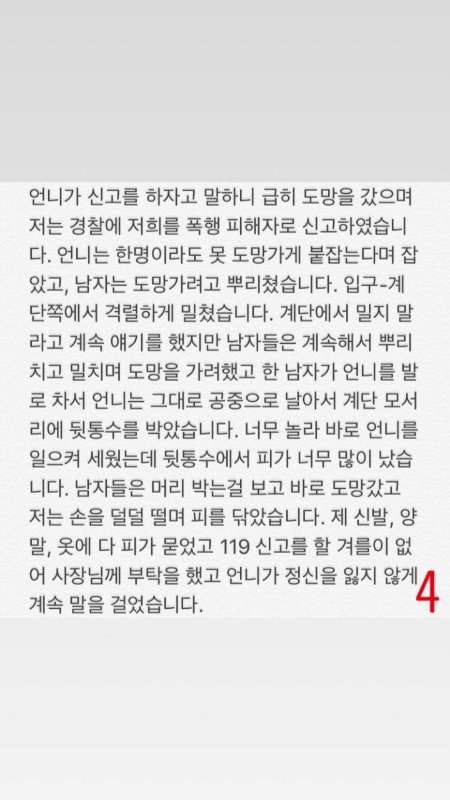 언니가 신고를 하자고 말하니 급히 도망을 갔으며 저는 경찰에 저희를 폭행 피해자로 신고하였습니다. 언니는 한명이라도 못 도망가게 붙잡는다며 잡았고, 남자는 도망가려고 뿌리쳤습니다. 입구-계단쪽에서 격렬하게 밀쳤습니다. 계단에서 밀지 말라고 계속 얘기를 했지만 남자들은 계속해서 뿌리치고 밀치며 도망을 가려했고 한 남자가 언니를 발로 차서 언니는 그대로 공중으로 날아서 계단 모서리에 뒷통수를 박았습니다. 너무 놀라 바로 언니를 일으켜 세웠는데 뒷통수에서 피가 너무 많이 났습니다. 남자들은 머리 박는걸 보고 바로 도망갔고 저는 손을 덜덜 떨며 피를 닦았습니다. 제 신발, 양말, 옷에 다 피가 묻었고 119 신고를 할 겨를이 없어 사장님께 부탁을 했고 언니가 정신을 잃지 않게 계속 말을 걸었습니다.

4